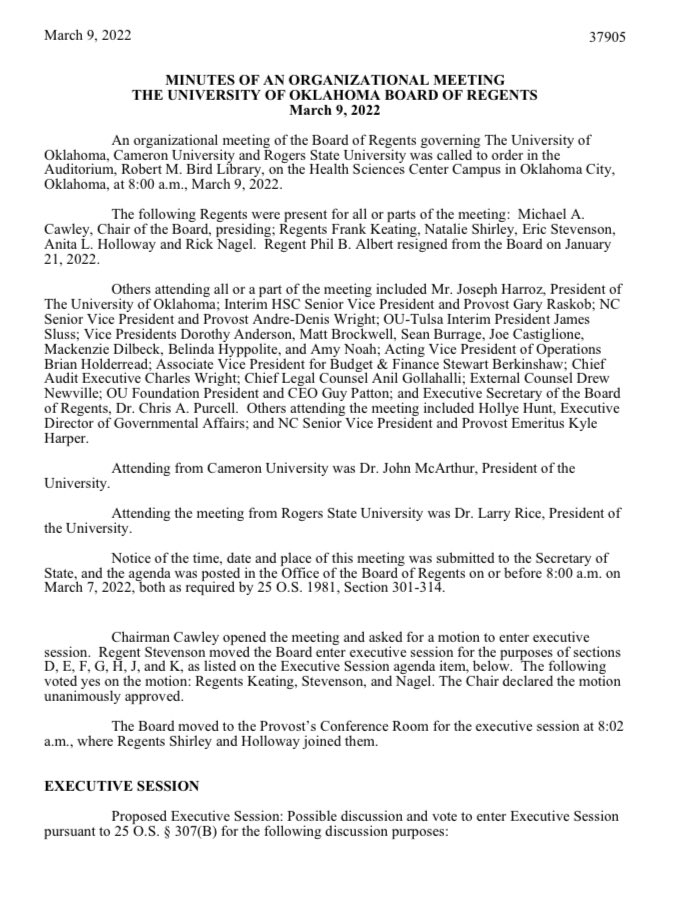 March 9, 2022 37905

MINUTES OF AN ORGANIZATIONAL MEETING
THE UNIVERSITY OF OKLAHOMA BOARD OF REGENTS
March 9, 2022

An organizational meeting of the Board of Regents governing The University of Oklahoma, Cameron University and Rogers State University was called to order in the Auditorium, Robert M. Bird Library, on the Health Sciences Center Campus in Oklahoma City, Oklahoma, at 8:00 a.m., March 9, 2022.

The following Regents were present for all or parts of the meeting: Michael A. Cawley, Chair of the Board, presiding; Regents Frank Keating, Natalie Shirley, Eric Stevenson, Anita L. Holloway and Rick Nagel. Regent Phil B. Albert resigned from the Board on January 21, 2022.

Others attending all or a part of the meeting included Mr. Joseph Harroz, President of The University of Oklahoma; Interim HSC Senior Vice President and Provost Gary Raskob; NC Senior Vice President and Provost Andre-Denis Wright; OU-Tulsa Interim President James Sluss; Vice Presidents Dorothy Anderson, Matt Brockwell, Sean Burrage, Joe Castiglione, Mackenzie Dilbeck, Belinda Hyppolite, and Amy Noah; Acting Vice President of Operations Brian Holderread; Associate Vice President for Budget & Finance Stewart Berkinshaw; Chief Audit Executive Charles Wright; Chief Legal Counsel Anil Gollahalli; External Counsel Drew Newville; OU Foundation President and CEO Guy Patton; and Executive Secretary of the Board of Regents, Dr. Chris A. Purcell. Others attending the meeting included Hollye Hunt, Executive Director of Governmental Affairs; and NC Senior Vice President and Provost Emeritus Kyle Harper.

Attending from Cameron University was Dr. John McArthur, President of the University.

Attending the meeting from Rogers State University was Dr. Larry Rice, President of the University.

Notice of the time, date and place of this meeting was submitted to the Secretary of State, and the agenda was posted in the Office of the Board of Regents on or before 8:00 a.m. on March 7, 2022, both as required by 25 O.S. 1981, Section 301-314.

Chairman Cawley opened the meeting and asked for a motion to enter executive session. Regent Stevenson moved the Board enter executive session for the purposes of sections D, E, F, G, H, J, and K, as listed on the Executive Session agenda item, below. The following voted yes on the motion: Regents Keating, Stevenson, and Nagel. The Chair declared the motion unanimously approved.

The Board moved to the Provost's Conference Room for the executive session at 8:02 a.m., where Regents Shirley and Holloway joined them.

EXECUTIVE SESSION

Proposed Executive Session: Possible discussion and vote to enter Executive Session pursuant to 25 O.S. § 307(B) for the following discussion purposes: